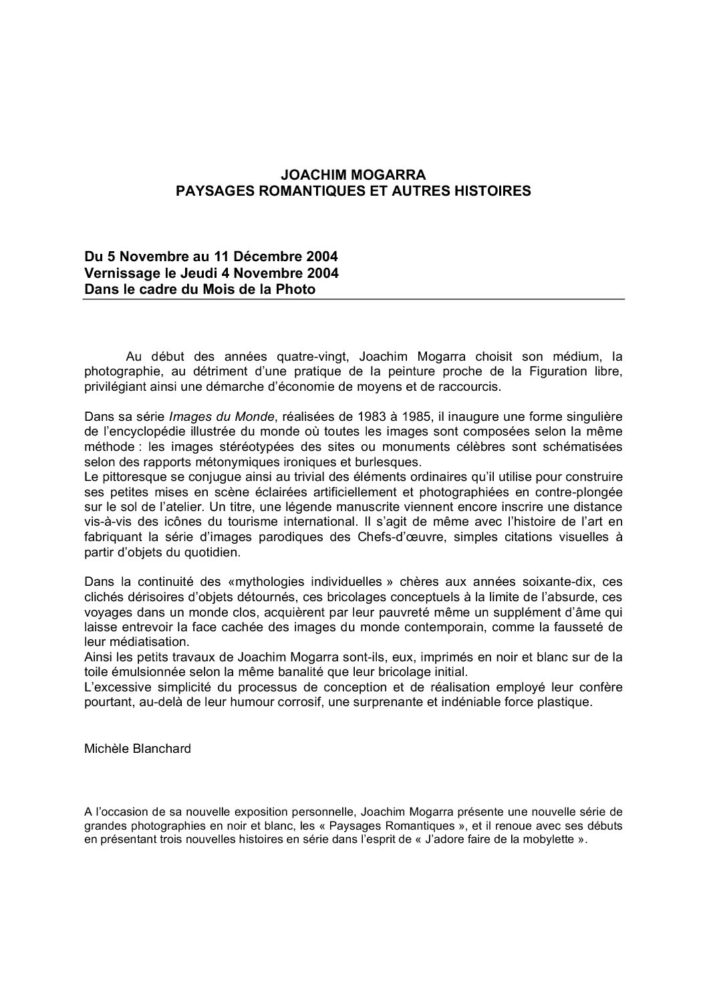 JOACHIM MOGARRA
PAYSAGES ROMANTIQUES ET AUTRES HISTOIRES

Du 5 Novembre au 11 Décembre 2004
Vernissage le Jeudi 4 Novembre 2004
Dans le cadre du Mois de la Photo

Au début des années quatre-vingt, Joachim Mogarra choisit son médium, la photographie, au détriment d'une pratique de la peinture proche de la Figuration libre, privilégiant ainsi une démarche d'économie de moyens et de raccourcis.

Dans sa série Images du Monde, réalisées de 1983 à 1985, il inaugure une forme singulière de l'encyclopédie illustrée du monde où toutes les images sont composées selon la même méthode : les images stéréotypées des sites ou monuments célèbres sont schématisées selon des rapports métonymiques ironiques et burlesques.
Le pittoresque se conjugue ainsi au trivial des éléments ordinaires qu'il utilise pour construire ses petites mises en scène éclairées artificiellement et photographiées en contre-plongée sur le sol de l'atelier. Un titre, une légende manuscrite viennent encore inscrire une distance vis-à-vis des icônes du tourisme international. Il s'agit de même avec l'histoire de l'art en fabriquant la série d'images parodiques des Chefs-d'œuvre, simples citations visuelles à partir d'objets du quotidien.

Dans la continuité des «mythologies individuelles » chères aux années soixante-dix, ces clichés dérisoires d'objets détournés, ces bricolages conceptuels à la limite de l'absurde, ces voyages dans un monde clos, acquièrent par leur pauvreté même un supplément d'âme qui laisse entrevoir la face cachée des images du monde contemporain, comme la fausseté de leur médiatisation.
Ainsi les petits travaux de Joachim Mogarra sont-ils, eux, imprimés en noir et blanc sur de la toile émulsionnée selon la même banalité que leur bricolage initial.
L'excessive simplicité du processus de conception et de réalisation employé leur confère pourtant, au-delà de leur humour corrosif, une surprenante et indéniable force plastique.

Michèle Blanchard

A l'occasion de sa nouvelle exposition personnelle, Joachim Mogarra présente une nouvelle série de grandes photographies en noir et blanc, les « Paysages Romantiques », et il renoue avec ses débuts en présentant trois nouvelles histoires en série dans l'esprit de « J'adore faire de la mobylette ».